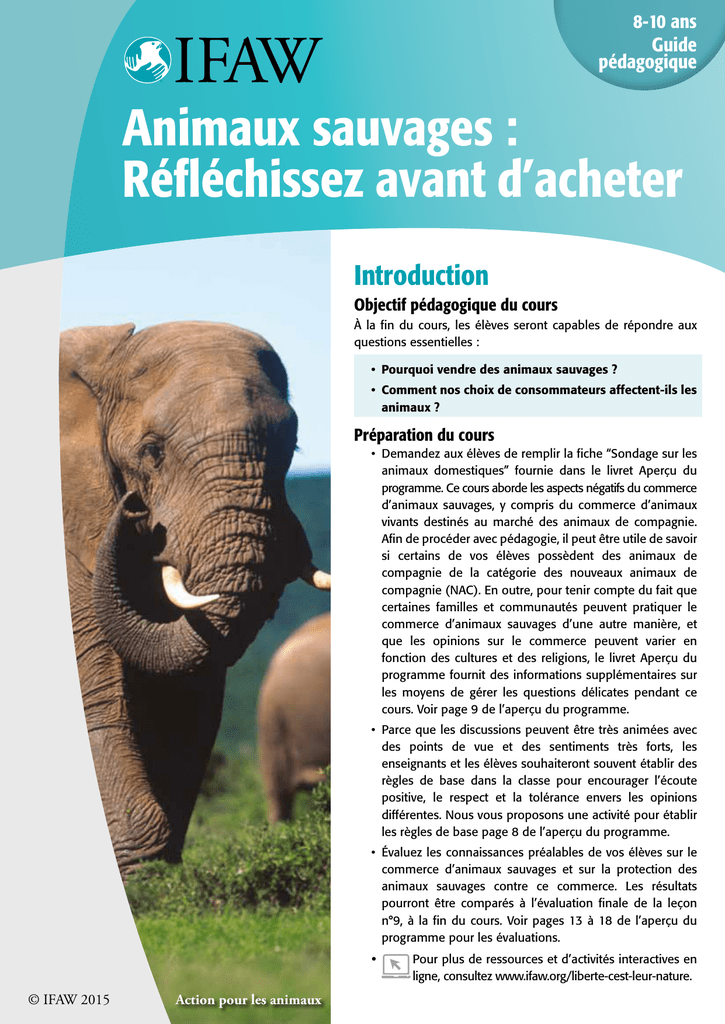 IFAW

8-10 ans
Guide pédagogique

Animaux sauvages : Réfléchissez avant d'acheter

Introduction

Objectif pédagogique du cours

À la fin du cours, les élèves seront capables de répondre aux questions essentielles :

• Pourquoi vendre des animaux sauvages ?
• Comment nos choix de consommateurs affectent-ils les animaux ?

Préparation du cours

• Demandez aux élèves de remplir la fiche "Sondage sur les animaux domestiques" fournie dans le livret Aperçu du programme. Ce cours aborde les aspects négatifs du commerce d'animaux sauvages, y compris du commerce d'animaux vivants destinés au marché des animaux de compagnie. Afin de procéder avec pédagogie, il peut être utile de savoir si certains de vos élèves possèdent des animaux de compagnie de la catégorie des nouveaux animaux de compagnie (NAC). En outre, pour tenir compte du fait que certaines familles et communautés peuvent pratiquer le commerce d'animaux sauvages d'une autre manière, et que les opinions sur le commerce peuvent varier en fonction des cultures et des religions, le livret Aperçu du programme fournit des informations supplémentaires sur les moyens de gérer les questions délicates pendant ce cours. Voir page 9 de l'aperçu du programme.

• Parce que les discussions peuvent être très animées avec des points de vue et des sentiments très forts, les enseignants et les élèves souhaiteront souvent établir des règles de base dans la classe pour encourager l'écoute positive, le respect et la tolérance envers les opinions différentes. Nous vous proposons une activité pour établir les règles de base page 8 de l'aperçu du programme.

• Évaluez les connaissances préalables de vos élèves sur le commerce d'animaux sauvages et sur la protection des animaux sauvages contre ce commerce. Les résultats pourront être comparés à l'évaluation finale de la leçon n°9, à la fin du cours. Voir pages 13 à 18 de l'aperçu du programme pour les évaluations.

• Pour plus de ressources et d'activités interactives en ligne, consultez www.ifaw.org/liberte-cest-leur-nature.

© IFAW 2015

Action pour les animaux